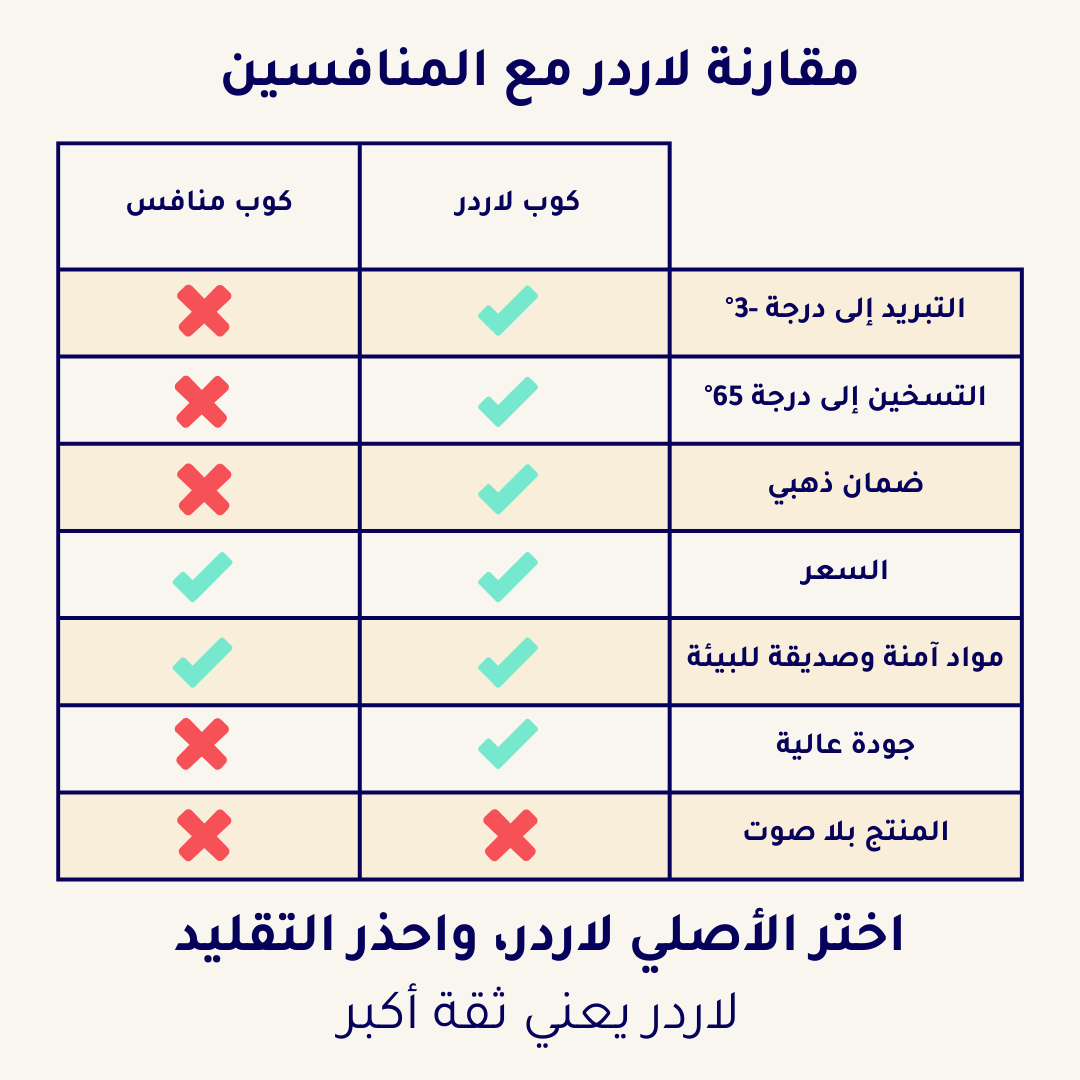 مقارنة لاردر مع المنافسين

|  | كوب لاردر | كوب منافس |
|---|---|---|
| التبريد إلى درجة -3° | ✓ | ✗ |
| التسخين إلى درجة 65° | ✓ | ✗ |
| ضمان ذهبي | ✓ | ✗ |
| السعر | ✓ | ✓ |
| مواد آمنة وصديقة للبيئة | ✓ | ✓ |
| جودة عالية | ✓ | ✗ |
| المنتج بلا صوت | ✗ | ✗ |

اختر الأصلي لاردر، واحذر التقليد
لاردر يعني ثقة أكبر